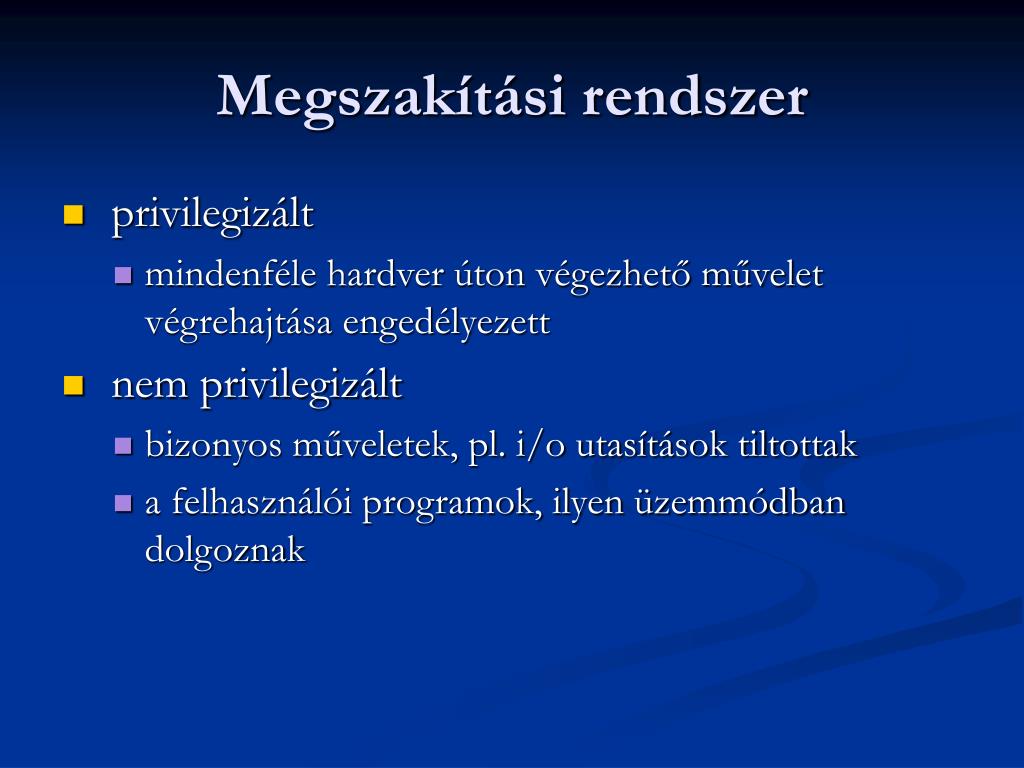 Megszakítási rendszer

privilegizált

mindenféle hardver úton végezhető művelet végrehajtása engedélyezett

nem privilegizált

bizonyos műveletek, pl. i/o utasítások tiltottak

a felhasználói programok, ilyen üzemmódban dolgoznak